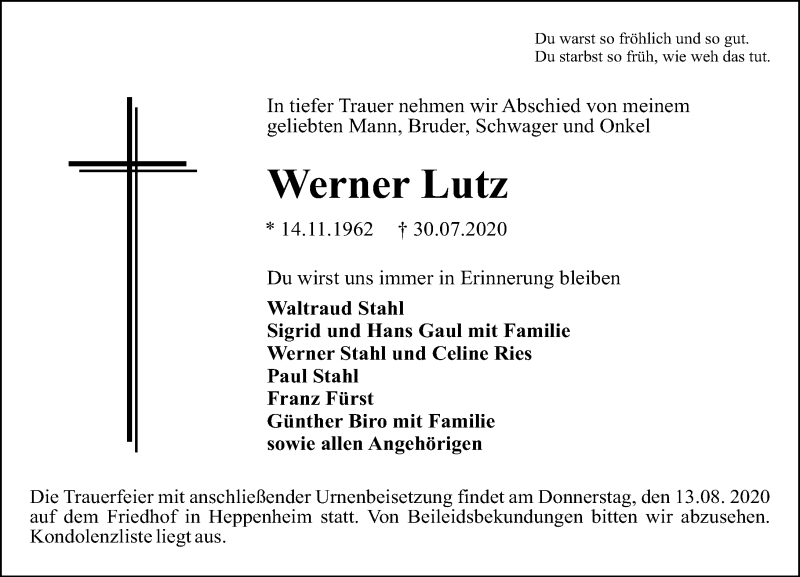 Du warst so fröhlich und so gut.
Du starbst so früh, wie weh das tut.

In tiefer Trauer nehmen wir Abschied von meinem geliebten Mann, Bruder, Schwager und Onkel

Werner Lutz

* 14.11.1962 † 30.07.2020

Du wirst uns immer in Erinnerung bleiben

Waltraud Stahl
Sigrid und Hans Gaul mit Familie
Werner Stahl und Celine Ries
Paul Stahl
Franz Fürst
Günther Biro mit Familie
sowie allen Angehörigen

Die Trauerfeier mit anschließender Urnenbeisetzung findet am Donnerstag, den 13.08. 2020 auf dem Friedhof in Heppenheim statt. Von Beileidsbekundungen bitten wir abzusehen. Kondolenzliste liegt aus.